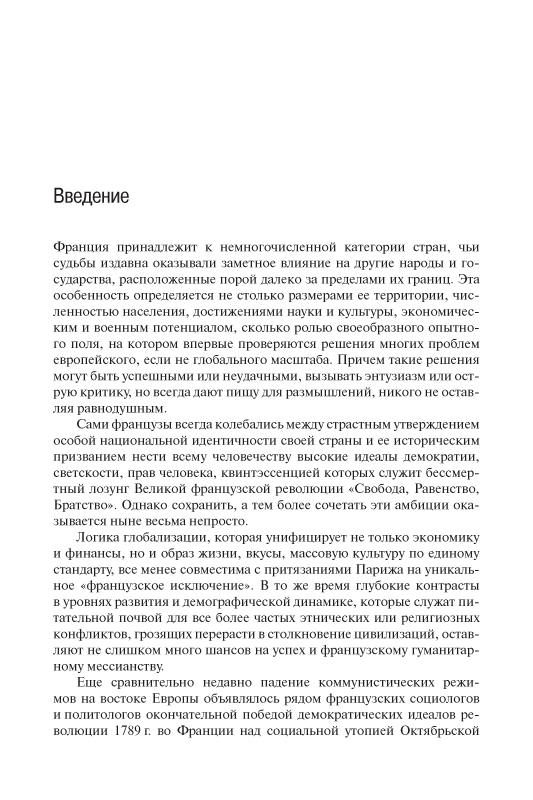 Введение

Франция принадлежит к немногочисленной категории стран, чьи судьбы издавна оказывали заметное влияние на другие народы и государства, расположенные порой далеко за пределами их границ. Эта особенность определяется не столько размерами ее территории, численностью населения, достижениями науки и культуры, экономическим и военным потенциалом, сколько ролью своеобразного опытного поля, на котором впервые проверяются решения многих проблем европейского, если не глобального масштаба. Причем такие решения могут быть успешными или неудачными, вызывать энтузиазм или острую критику, но всегда дают пищу для размышлений, никого не оставляя равнодушным.

Сами французы всегда колебались между страстным утверждением особой национальной идентичности своей страны и ее историческим призванием нести всему человечеству высокие идеалы демократии, светскости, прав человека, квинтэссенцией которых служит бессмертный лозунг Великой французской революции «Свобода, Равенство, Братство». Однако сохранить, а тем более сочетать эти амбиции оказывается ныне весьма непросто.

Логика глобализации, которая унифицирует не только экономику и финансы, но и образ жизни, вкусы, массовую культуру по единому стандарту, все менее совместима с притязаниями Парижа на уникальное «французское исключение». В то же время глубокие контрасты в уровнях развития и демографической динамике, которые служат питательной почвой для все более частых этнических или религиозных конфликтов, грозящих перерасти в столкновение цивилизаций, оставляют не слишком много шансов на успех и французскому гуманитарному мессианству.

Еще сравнительно недавно падение коммунистических режимов на востоке Европы объявлялось рядом французских социологов и политологов окончательной победой демократических идеалов революции 1789 г. во Франции над социальной утопией Октябрьской